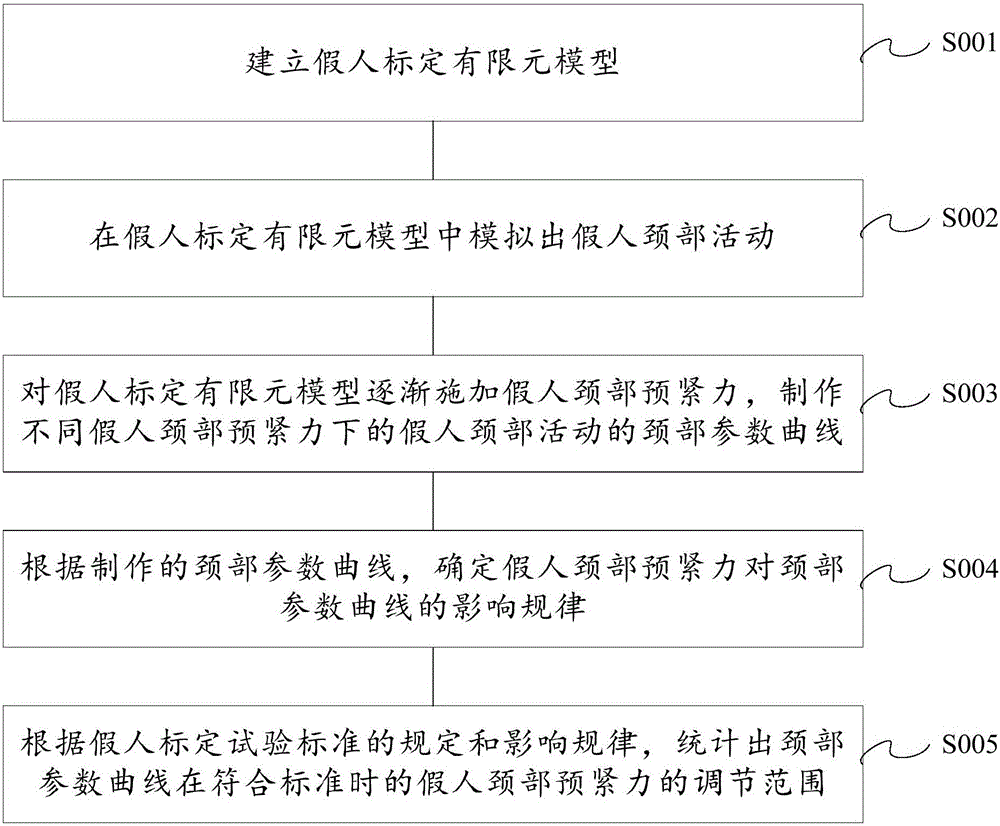 建立假人标定有限元模型

S001

在假人标定有限元模型中模拟出假人颈部活动

S002

对假人标定有限元模型逐渐施加假人颈部预紧力，制作不同假人颈部预紧力下的假人颈部活动的颈部参数曲线

S003

根据制作的颈部参数曲线，确定假人颈部预紧力对颈部参数曲线的影响规律

S004

根据假人标定试验标准的规定和影响规律，统计出颈部参数曲线在符合标准时的假人颈部预紧力的调节范围

S005